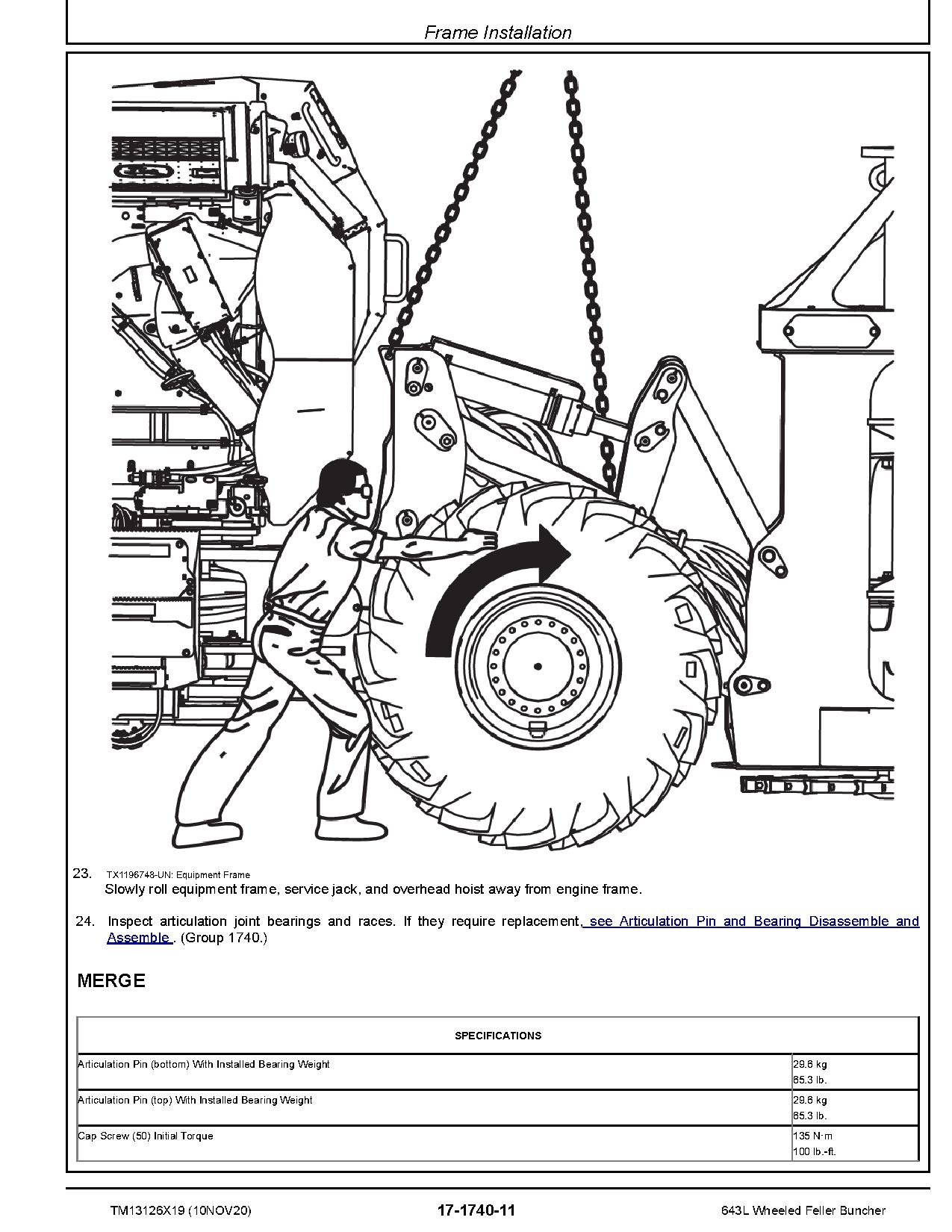 Frame Installation

23. TX1196748-UN: Equipment Frame

Slowly roll equipment frame, service jack, and overhead hoist away from engine frame.

24. Inspect articulation joint bearings and races. If they require replacement, see Articulation Pin and Bearing Disassemble and Assemble . (Group 1740.)

MERGE

| SPECIFICATIONS | |
|---|---|
| Articulation Pin (bottom) With Installed Bearing Weight | 29.6 kg 65.3 lb. |
| Articulation Pin (top) With Installed Bearing Weight | 29.6 kg 65.3 lb. |
| Cap Screw (50) Initial Torque | 135 N·m 100 lb.-ft. |

TM13126X19 (10NOV20) 17-1740-11 643L Wheeled Feller Buncher